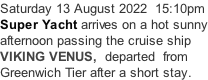 Saturday 13 August 2022 15:10pm
Super Yacht arrives on a hot sunny afternoon passing the cruise ship VIKING VENUS, departed from Greenwich Tier after a short stay.